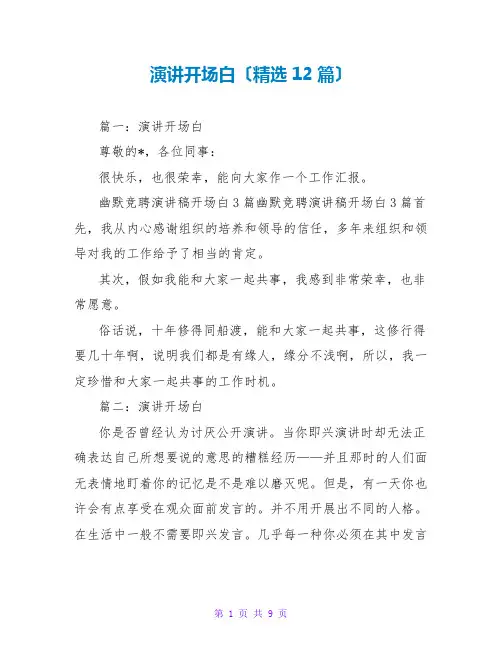 演讲开场白〔精选 12 篇〕

篇一：演讲开场白

尊敬的*，各位同事：

很快乐，也很荣幸，能向大家作一个工作汇报。

幽默竞聘演讲稿开场白 3 篇幽默竞聘演讲稿开场白 3 篇首先，我从内心感谢组织的培养和领导的信任，多年来组织和领导对我的工作给予了相当的肯定。

其次，假如我能和大家一起共事，我感到非常荣幸，也非常愿意。

俗话说，十年修得同船渡，能和大家一起共事，这修行得要几十年啊，说明我们都是有缘人，缘分不浅啊，所以，我一定珍惜和大家一起共事的工作时机。

篇二：演讲开场白

你是否曾经认为讨厌公开演讲。当你即兴演讲时却无法正确表达自己所想要说的意思的糟糕经历——并且那时的人们面无表情地盯着你的记忆是不是难以磨灭呢。但是，有一天你也许会有点享受在观众面前发言的。并不用开展出不同的人格。在生活中一般不需要即兴发言。几乎每一种你必须在其中发言

第 1 页 共 9 页